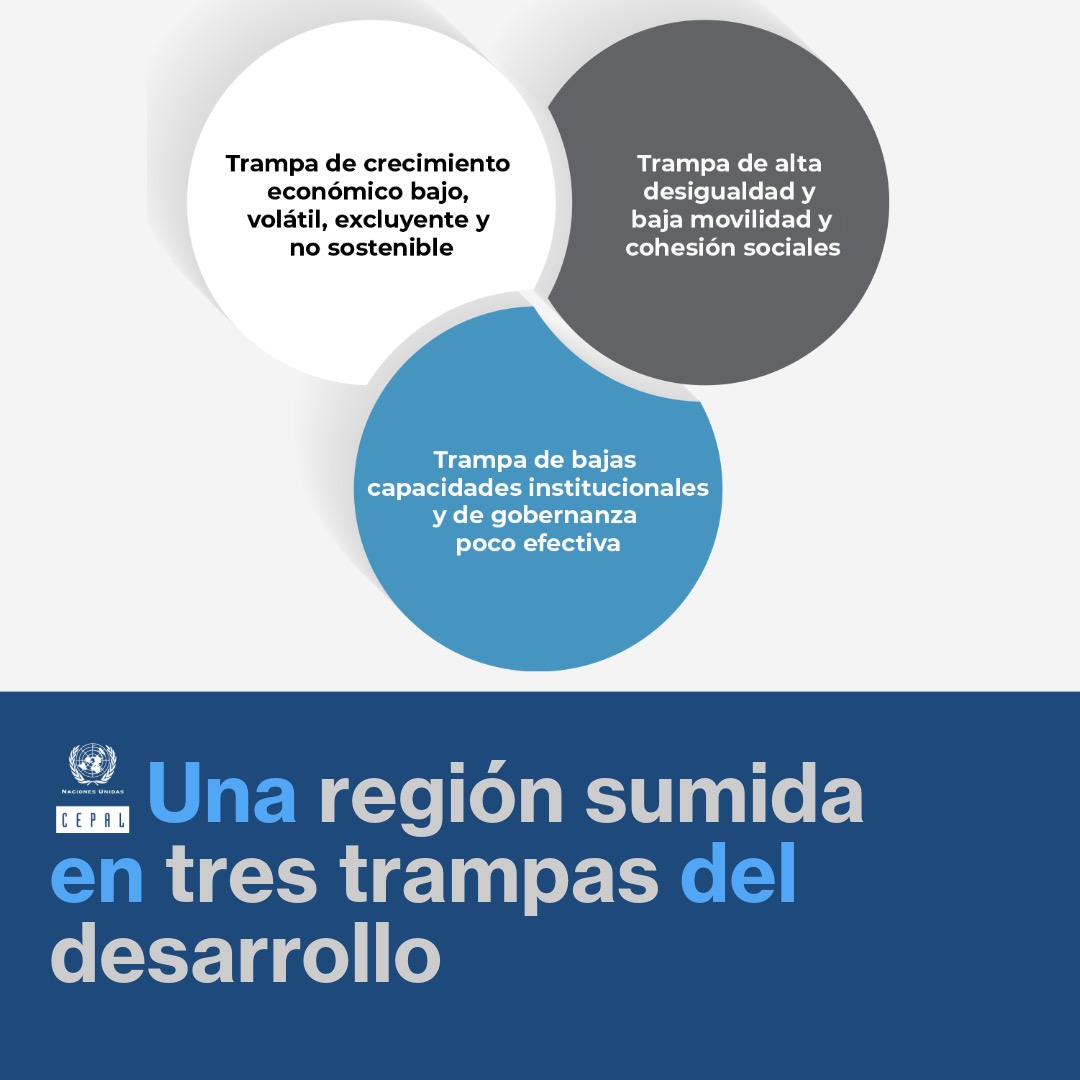 Trampa de crecimiento económico bajo, volátil, excluyente y no sostenible

Trampa de alta desigualdad y baja movilidad y cohesión sociales

Trampa de bajas capacidades institucionales y de gobernanza poco efectiva

NACIONES UNIDAS
CEPAL

Una región sumida en tres trampas del desarrollo